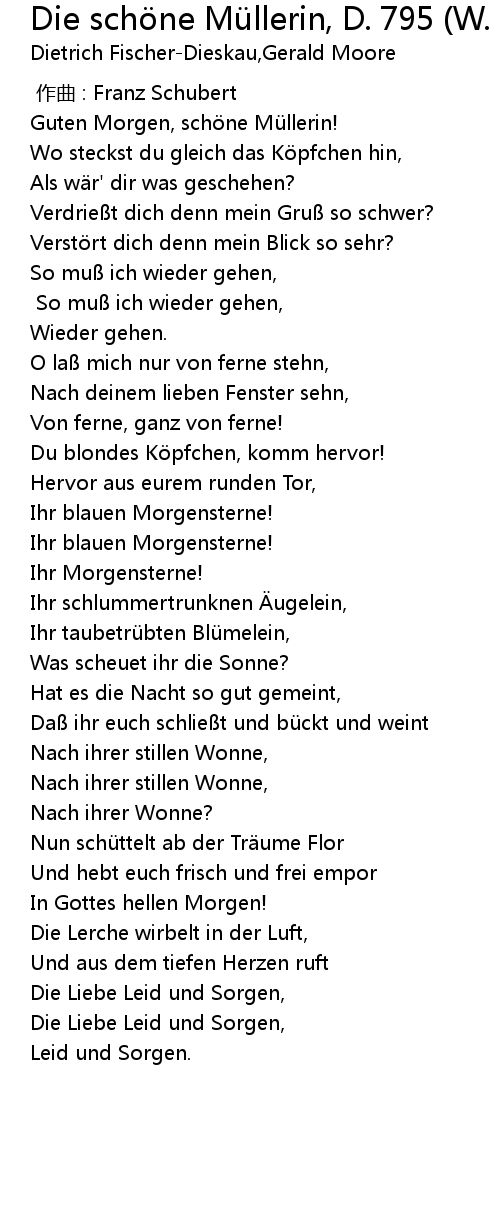 Die schöne Müllerin, D. 795 (W.
Dietrich Fischer-Dieskau,Gerald Moore

作曲 : Franz Schubert
Guten Morgen, schöne Müllerin!
Wo steckst du gleich das Köpfchen hin,
Als wär' dir was geschehen?
Verdrießt dich denn mein Gruß so schwer?
Verstört dich denn mein Blick so sehr?
So muß ich wieder gehen,
So muß ich wieder gehen,
Wieder gehen.
O laß mich nur von ferne stehn,
Nach deinem lieben Fenster sehn,
Von ferne, ganz von ferne!
Du blondes Köpfchen, komm hervor!
Hervor aus eurem runden Tor,
Ihr blauen Morgensterne!
Ihr blauen Morgensterne!
Ihr Morgensterne!
Ihr schlummertrunknen Äugelein,
Ihr taubetrübten Blümelein,
Was scheuet ihr die Sonne?
Hat es die Nacht so gut gemeint,
Daß ihr euch schließt und bückt und weint
Nach ihrer stillen Wonne,
Nach ihrer stillen Wonne,
Nach ihrer Wonne?
Nun schüttelt ab der Träume Flor
Und hebt euch frisch und frei empor
In Gottes hellen Morgen!
Die Lerche wirbelt in der Luft,
Und aus dem tiefen Herzen ruft
Die Liebe Leid und Sorgen,
Die Liebe Leid und Sorgen,
Leid und Sorgen.